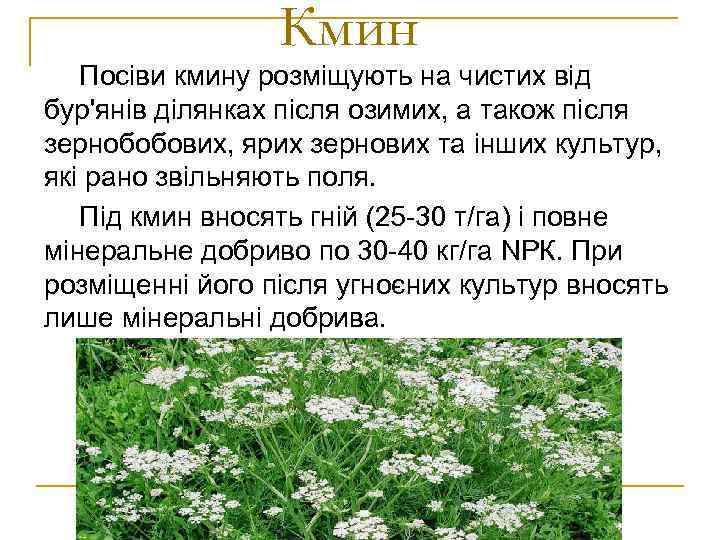 Кмин

Посіви кмину розміщують на чистих від бур'янів ділянках після озимих, а також після зернобобових, ярих зернових та інших культур, які рано звільняють поля.

Під кмин вносять гній (25-30 т/га) і повне мінеральне добриво по 30-40 кг/га NPK. При розміщенні його після угноєних культур вносять лише мінеральні добрива.